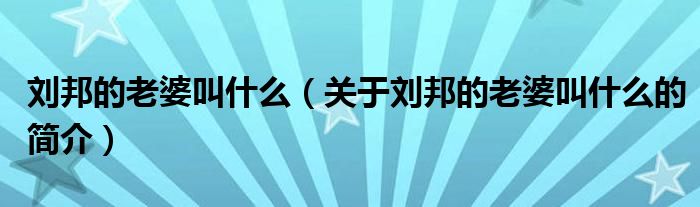 刘邦的老婆叫什么（关于刘邦的老婆叫什么的简介）